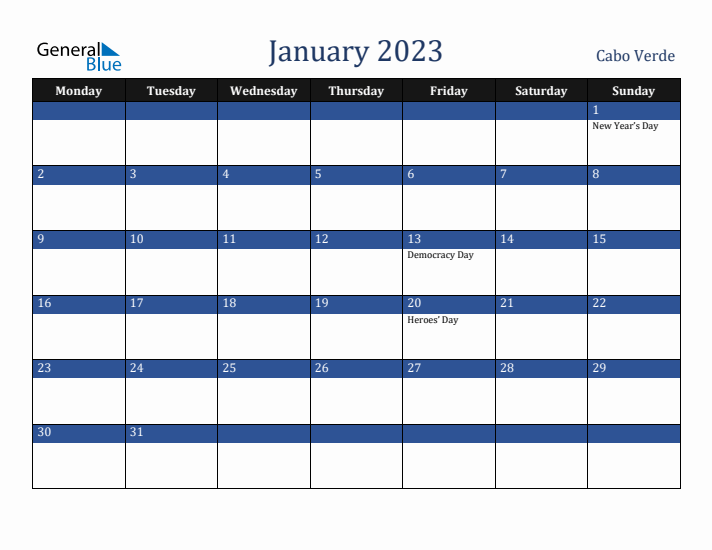 General Blue

January 2023

Cabo Verde

| Monday | Tuesday | Wednesday | Thursday | Friday | Saturday | Sunday |
|---|---|---|---|---|---|---|
| | | | | | | 1 New Year's Day |
| 2 | 3 | 4 | 5 | 6 | 7 | 8 |
| 9 | 10 | 11 | 12 | 13 Democracy Day | 14 | 15 |
| 16 | 17 | 18 | 19 | 20 Heroes' Day | 21 | 22 |
| 23 | 24 | 25 | 26 | 27 | 28 | 29 |
| 30 | 31 | | | | | |